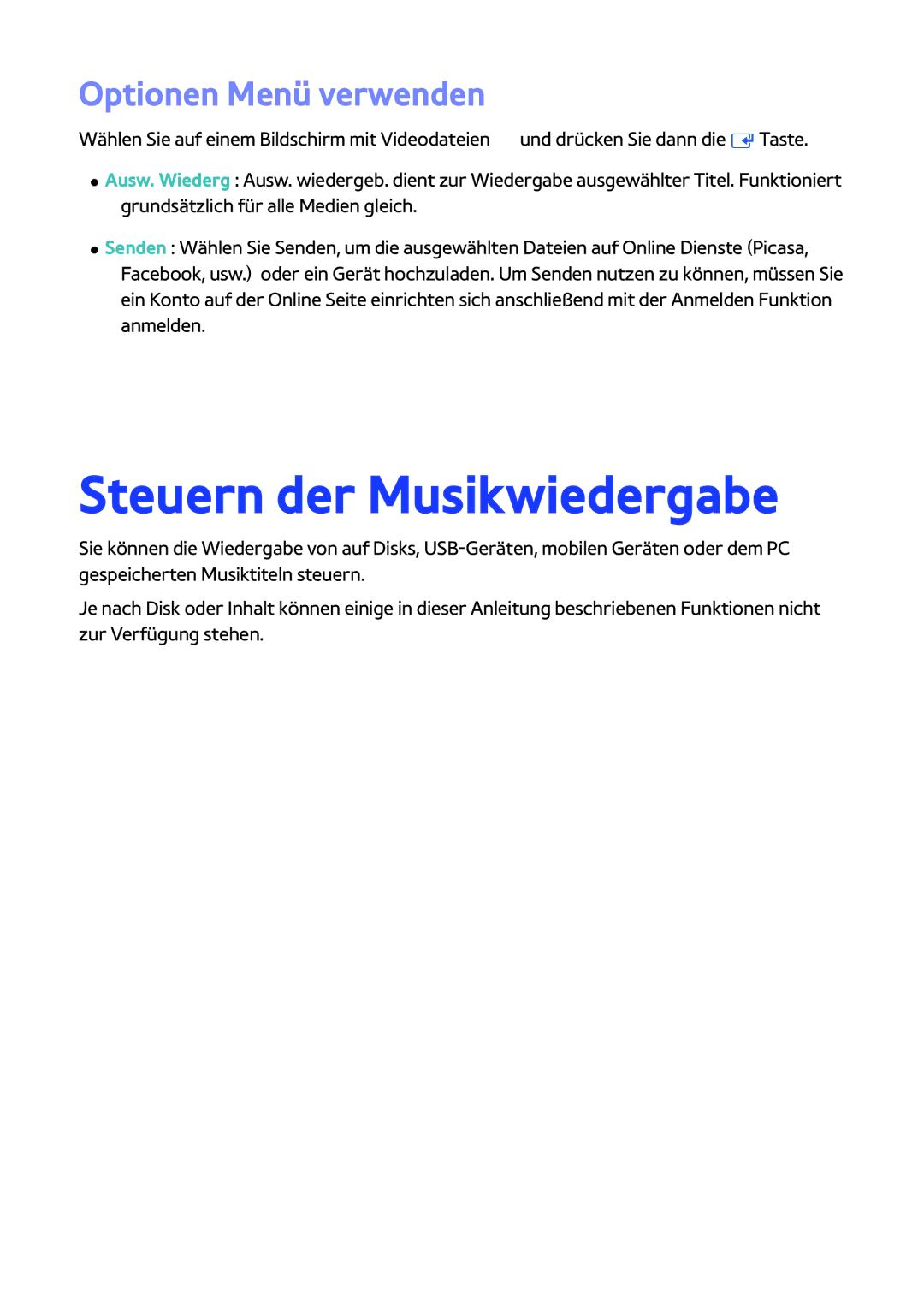 Optionen Menü verwenden

Wählen Sie auf einem Bildschirm mit Videodateien und drücken Sie dann die Taste.

● Ausw. Wiederg : Ausw. wiedergeb. dient zur Wiedergabe ausgewählter Titel. Funktioniert grundsätzlich für alle Medien gleich.

● Senden : Wählen Sie Senden, um die ausgewählten Dateien auf Online Dienste (Picasa, Facebook, usw.) oder ein Gerät hochzuladen. Um Senden nutzen zu können, müssen Sie ein Konto auf der Online Seite einrichten sich anschließend mit der Anmelden Funktion anmelden.

Steuern der Musikwiedergabe

Sie können die Wiedergabe von auf Disks, USB-Geräten, mobilen Geräten oder dem PC gespeicherten Musiktiteln steuern.

Je nach Disk oder Inhalt können einige in dieser Anleitung beschriebenen Funktionen nicht zur Verfügung stehen.